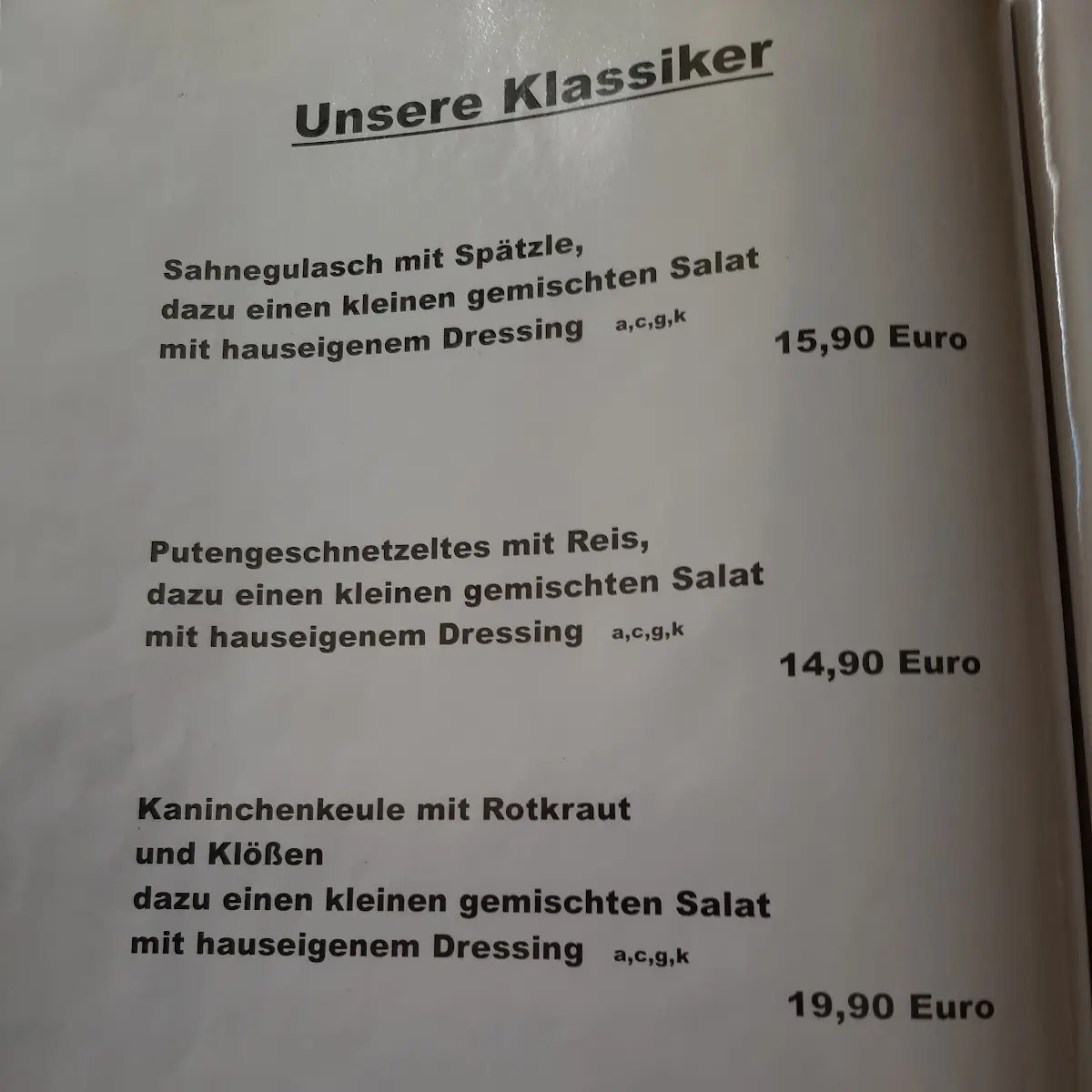 Unsere Klassiker

Sahnegulasch mit Spätzle,
dazu einen kleinen gemischten Salat
mit hauseigenem Dressing a,c,g,k
15,90 Euro

Putengeschnetzeltes mit Reis,
dazu einen kleinen gemischten Salat
mit hauseigenem Dressing a,c,g,k
14,90 Euro

Kaninchenkeule mit Rotkraut
und Klößen
dazu einen kleinen gemischten Salat
mit hauseigenem Dressing a,c,g,k
19,90 Euro